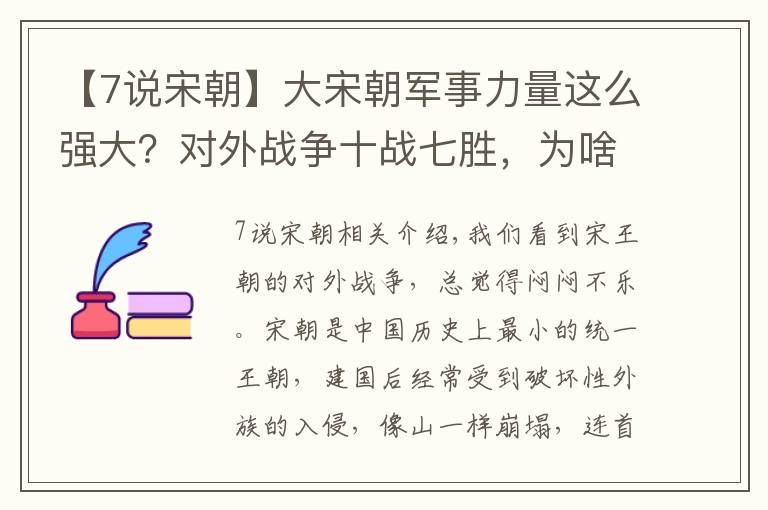 【7说宋朝】大宋朝军事力量这么强大？对外战争十战七胜，为啥

7说宋朝相关介绍，我们看到宋王朝的对外战争，总觉得闷闷不乐。宋朝是中国历史上最小的统一王朝，建国后经常受到破坏性外族的入侵，像山一样崩塌，连首